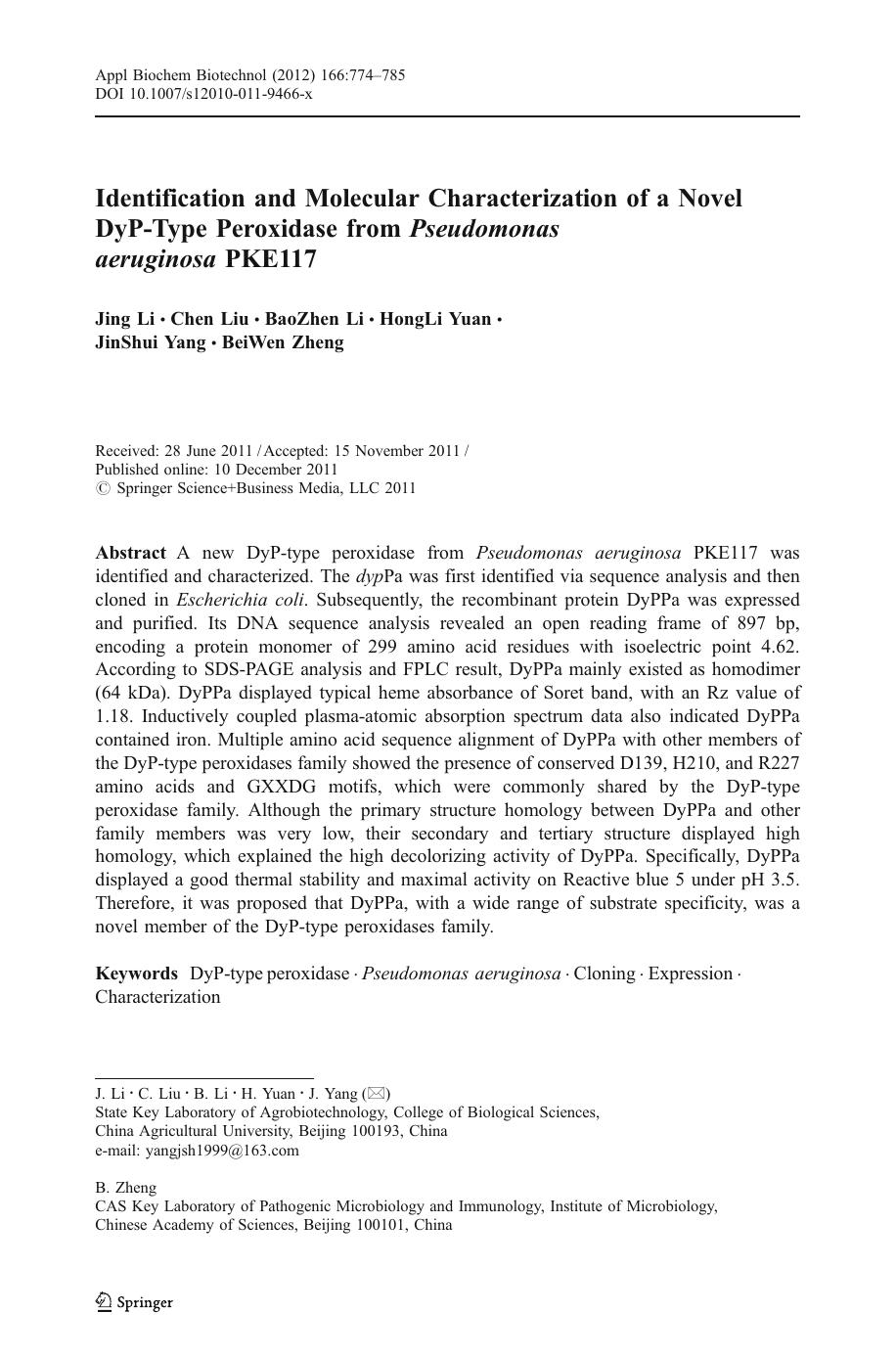 Appl Biochem Biotechnol (2012) 166:774–785
DOI 10.1007/s12010-011-9466-x

Identification and Molecular Characterization of a Novel DyP-Type Peroxidase from Pseudomonas aeruginosa PKE117

Jing Li · Chen Liu · BaoZhen Li · HongLi Yuan · JinShui Yang · BeiWen Zheng

Received: 28 June 2011 / Accepted: 15 November 2011 /
Published online: 10 December 2011
© Springer Science+Business Media, LLC 2011

Abstract A new DyP-type peroxidase from Pseudomonas aeruginosa PKE117 was identified and characterized. The dypPa was first identified via sequence analysis and then cloned in Escherichia coli. Subsequently, the recombinant protein DyPPa was expressed and purified. Its DNA sequence analysis revealed an open reading frame of 897 bp, encoding a protein monomer of 299 amino acid residues with isoelectric point 4.62. According to SDS-PAGE analysis and FPLC result, DyPPa mainly existed as homodimer (64 kDa). DyPPa displayed typical heme absorbance of Soret band, with an Rz value of 1.18. Inductively coupled plasma-atomic absorption spectrum data also indicated DyPPa contained iron. Multiple amino acid sequence alignment of DyPPa with other members of the DyP-type peroxidases family showed the presence of conserved D139, H210, and R227 amino acids and GXXDG motifs, which were commonly shared by the DyP-type peroxidase family. Although the primary structure homology between DyPPa and other family members was very low, their secondary and tertiary structure displayed high homology, which explained the high decolorizing activity of DyPPa. Specifically, DyPPa displayed a good thermal stability and maximal activity on Reactive blue 5 under pH 3.5. Therefore, it was proposed that DyPPa, with a wide range of substrate specificity, was a novel member of the DyP-type peroxidases family.

Keywords DyP-type peroxidase · Pseudomonas aeruginosa · Cloning · Expression · Characterization

J. Li · C. Liu · B. Li · H. Yuan · J. Yang (✉)
State Key Laboratory of Agrobiotechnology, College of Biological Sciences, China Agricultural University, Beijing 100193, China
e-mail: yangjsh1999@163.com

B. Zheng
CAS Key Laboratory of Pathogenic Microbiology and Immunology, Institute of Microbiology, Chinese Academy of Sciences, Beijing 100101, China

Springer